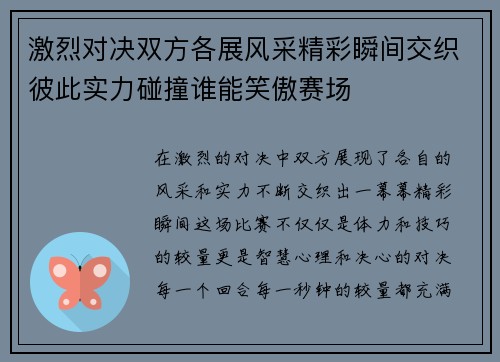 激烈对决双方各展风采精彩瞬间交织彼此实力碰撞谁能笑傲赛场

在激烈的对决中双方展现了各自的风采和实力不断交织出一幕幕精彩瞬间这场比赛不仅仅是体力和技巧的较量更是智慧心理和决心的对决每一个回合每一秒钟的较量都充满